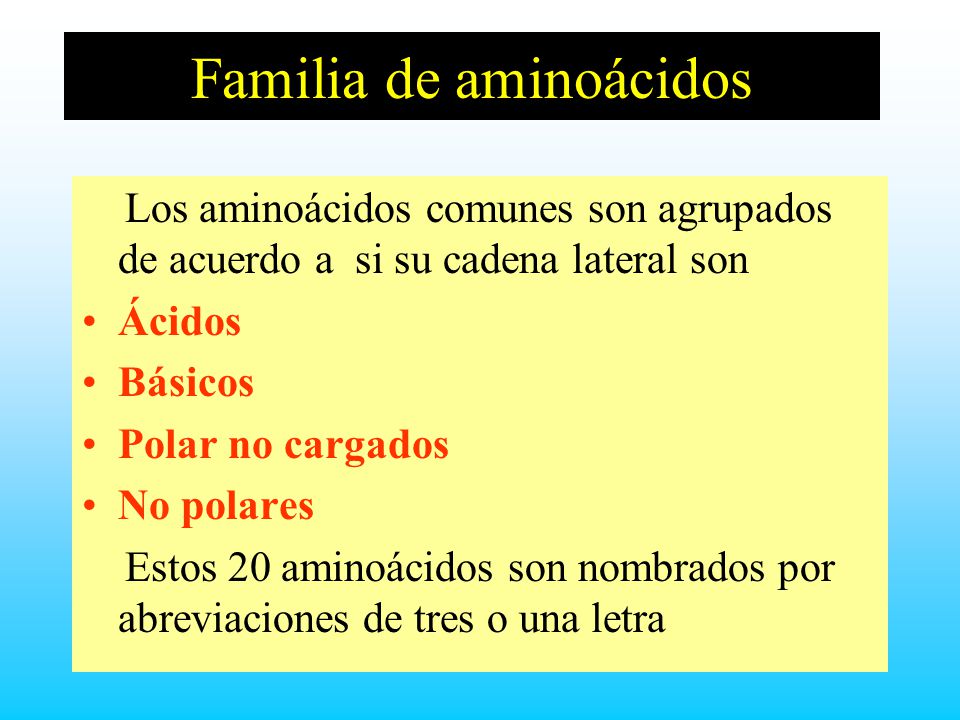 Familia de aminoácidos

Los aminoácidos comunes son agrupados de acuerdo a si su cadena lateral son

• Ácidos
• Básicos
• Polar no cargados
• No polares

Estos 20 aminoácidos son nombrados por abreviaciones de tres o una letra